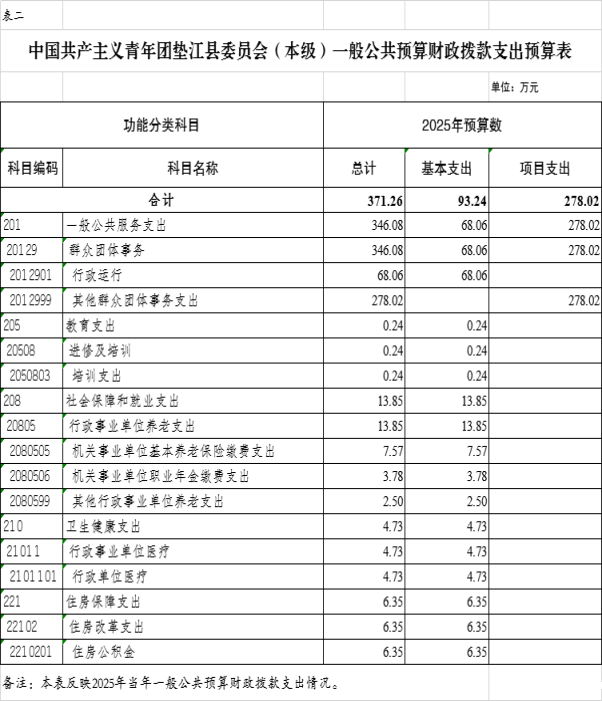 表二

中国共产主义青年团垫江县委员会（本级）一般公共预算财政拨款支出预算表

单位：万元

| 功能分类科目 | | 2025年预算数 | | |
|---|---|---|---|---|
| 科目编码 | 科目名称 | 总计 | 基本支出 | 项目支出 |
| 合计 | | 371.26 | 93.24 | 278.02 |
| 201 | 一般公共服务支出 | 346.08 | 68.06 | 278.02 |
| 20129 | 群众团体事务 | 346.08 | 68.06 | 278.02 |
| 2012901 | 行政运行 | 68.06 | 68.06 | |
| 2012999 | 其他群众团体事务支出 | 278.02 | | 278.02 |
| 205 | 教育支出 | 0.24 | 0.24 | |
| 20508 | 进修及培训 | 0.24 | 0.24 | |
| 2050803 | 培训支出 | 0.24 | 0.24 | |
| 208 | 社会保障和就业支出 | 13.85 | 13.85 | |
| 20805 | 行政事业单位养老支出 | 13.85 | 13.85 | |
| 2080505 | 机关事业单位基本养老保险缴费支出 | 7.57 | 7.57 | |
| 2080506 | 机关事业单位职业年金缴费支出 | 3.78 | 3.78 | |
| 2080599 | 其他行政事业单位养老支出 | 2.50 | 2.50 | |
| 210 | 卫生健康支出 | 4.73 | 4.73 | |
| 21011 | 行政事业单位医疗 | 4.73 | 4.73 | |
| 2101101 | 行政单位医疗 | 4.73 | 4.73 | |
| 221 | 住房保障支出 | 6.35 | 6.35 | |
| 22102 | 住房改革支出 | 6.35 | 6.35 | |
| 2210201 | 住房公积金 | 6.35 | 6.35 | |

备注：本表反映2025年当年一般公共预算财政拨款支出情况。